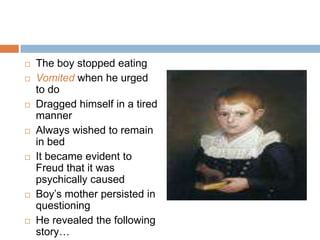 The boy stopped eating
Vomited when he urged to do
Dragged himself in a tired manner
Always wished to remain in bed
It became evident to Freud that it was psychically caused
Boy's mother persisted in questioning
He revealed the following story…